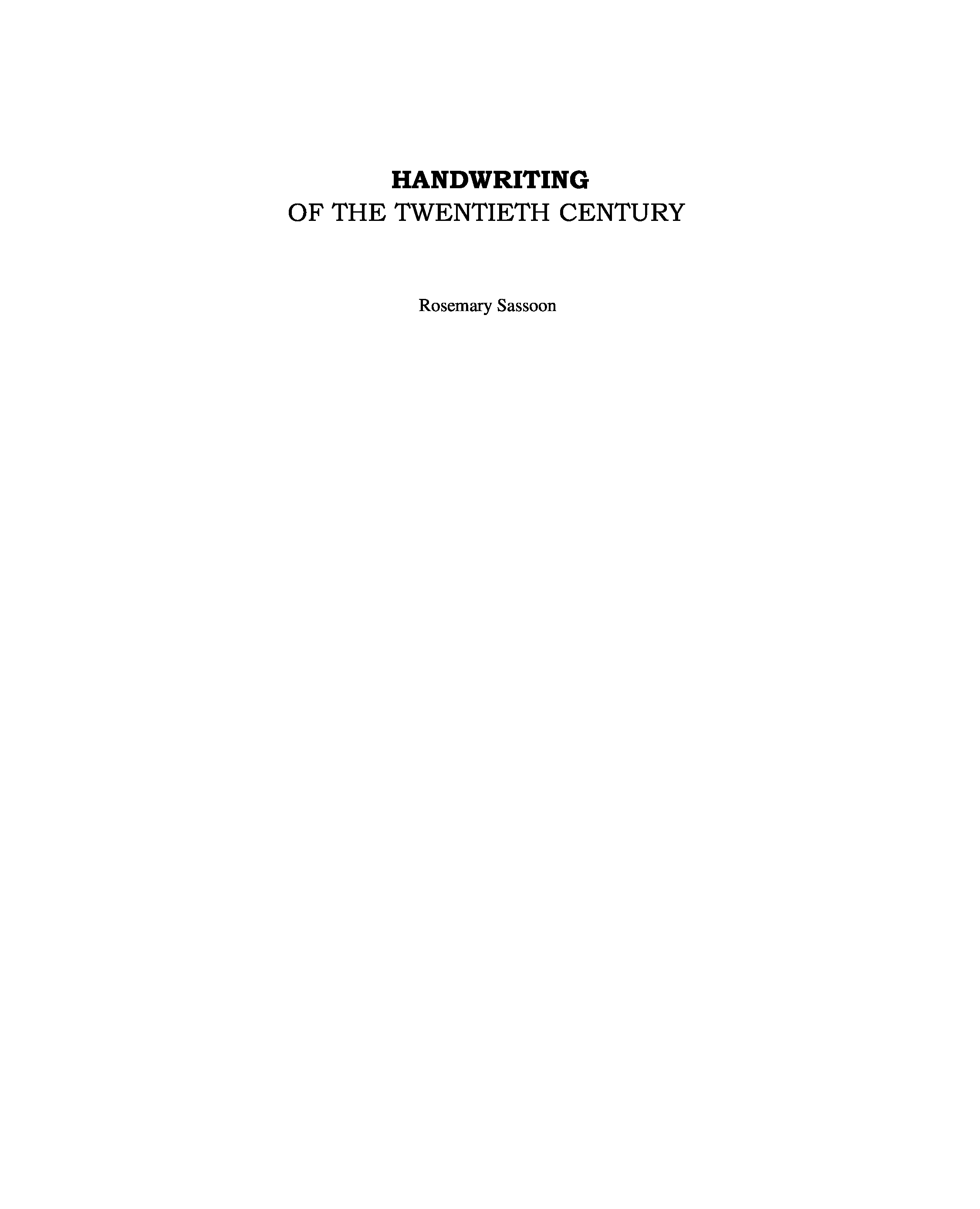 HANDWRITING
OF THE TWENTIETH CENTURY

Rosemary Sassoon